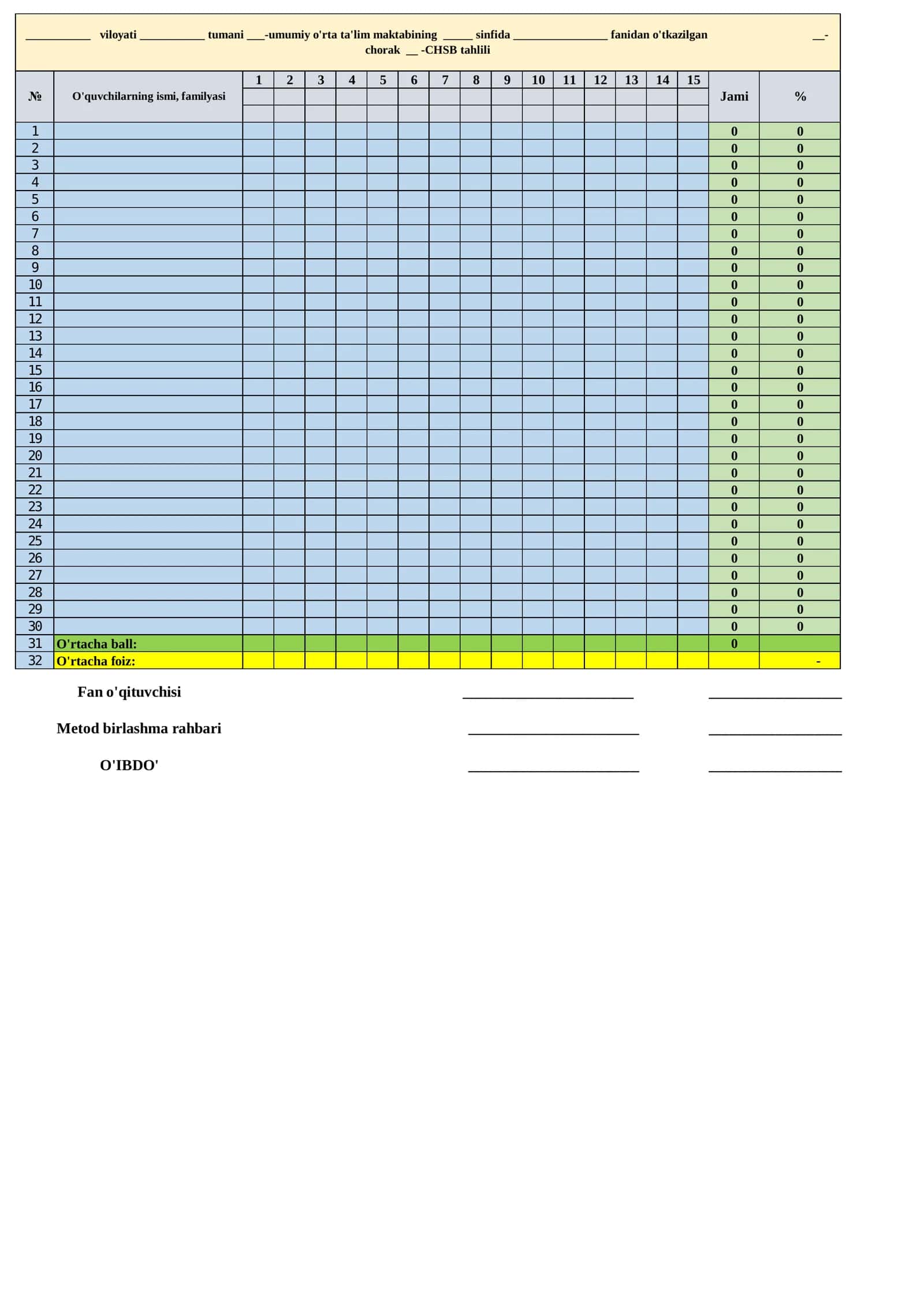 ____ viloyati ____ tumani ____-umumiy o'rta ta'lim maktabining ____ sinfida ____ fanidan o'tkazilgan ____-chorak ____ -CHSB tahlili

| № | O'quvchilarning ismi, familyasi | 1 | 2 | 3 | 4 | 5 | 6 | 7 | 8 | 9 | 10 | 11 | 12 | 13 | 14 | 15 | Jami | % |
|---|---|---|---|---|---|---|---|---|---|---|---|---|---|---|---|---|---|---|
| 1 | | | | | | | | | | | | | | | | | 0 | 0 |
| 2 | | | | | | | | | | | | | | | | | 0 | 0 |
| 3 | | | | | | | | | | | | | | | | | 0 | 0 |
| 4 | | | | | | | | | | | | | | | | | 0 | 0 |
| 5 | | | | | | | | | | | | | | | | | 0 | 0 |
| 6 | | | | | | | | | | | | | | | | | 0 | 0 |
| 7 | | | | | | | | | | | | | | | | | 0 | 0 |
| 8 | | | | | | | | | | | | | | | | | 0 | 0 |
| 9 | | | | | | | | | | | | | | | | | 0 | 0 |
| 10 | | | | | | | | | | | | | | | | | 0 | 0 |
| 11 | | | | | | | | | | | | | | | | | 0 | 0 |
| 12 | | | | | | | | | | | | | | | | | 0 | 0 |
| 13 | | | | | | | | | | | | | | | | | 0 | 0 |
| 14 | | | | | | | | | | | | | | | | | 0 | 0 |
| 15 | | | | | | | | | | | | | | | | | 0 | 0 |
| 16 | | | | | | | | | | | | | | | | | 0 | 0 |
| 17 | | | | | | | | | | | | | | | | | 0 | 0 |
| 18 | | | | | | | | | | | | | | | | | 0 | 0 |
| 19 | | | | | | | | | | | | | | | | | 0 | 0 |
| 20 | | | | | | | | | | | | | | | | | 0 | 0 |
| 21 | | | | | | | | | | | | | | | | | 0 | 0 |
| 22 | | | | | | | | | | | | | | | | | 0 | 0 |
| 23 | | | | | | | | | | | | | | | | | 0 | 0 |
| 24 | | | | | | | | | | | | | | | | | 0 | 0 |
| 25 | | | | | | | | | | | | | | | | | 0 | 0 |
| 26 | | | | | | | | | | | | | | | | | 0 | 0 |
| 27 | | | | | | | | | | | | | | | | | 0 | 0 |
| 28 | | | | | | | | | | | | | | | | | 0 | 0 |
| 29 | | | | | | | | | | | | | | | | | 0 | 0 |
| 30 | | | | | | | | | | | | | | | | | 0 | 0 |
| 31 | O'rtacha ball: | | | | | | | | | | | | | | | | 0 | |
| 32 | O'rtacha foiz: | | | | | | | | | | | | | | | | | - |

Fan o'qituvchisi ____ ____

Metod birlashma rahbari ____ ____

O'IBDO' ____ ____